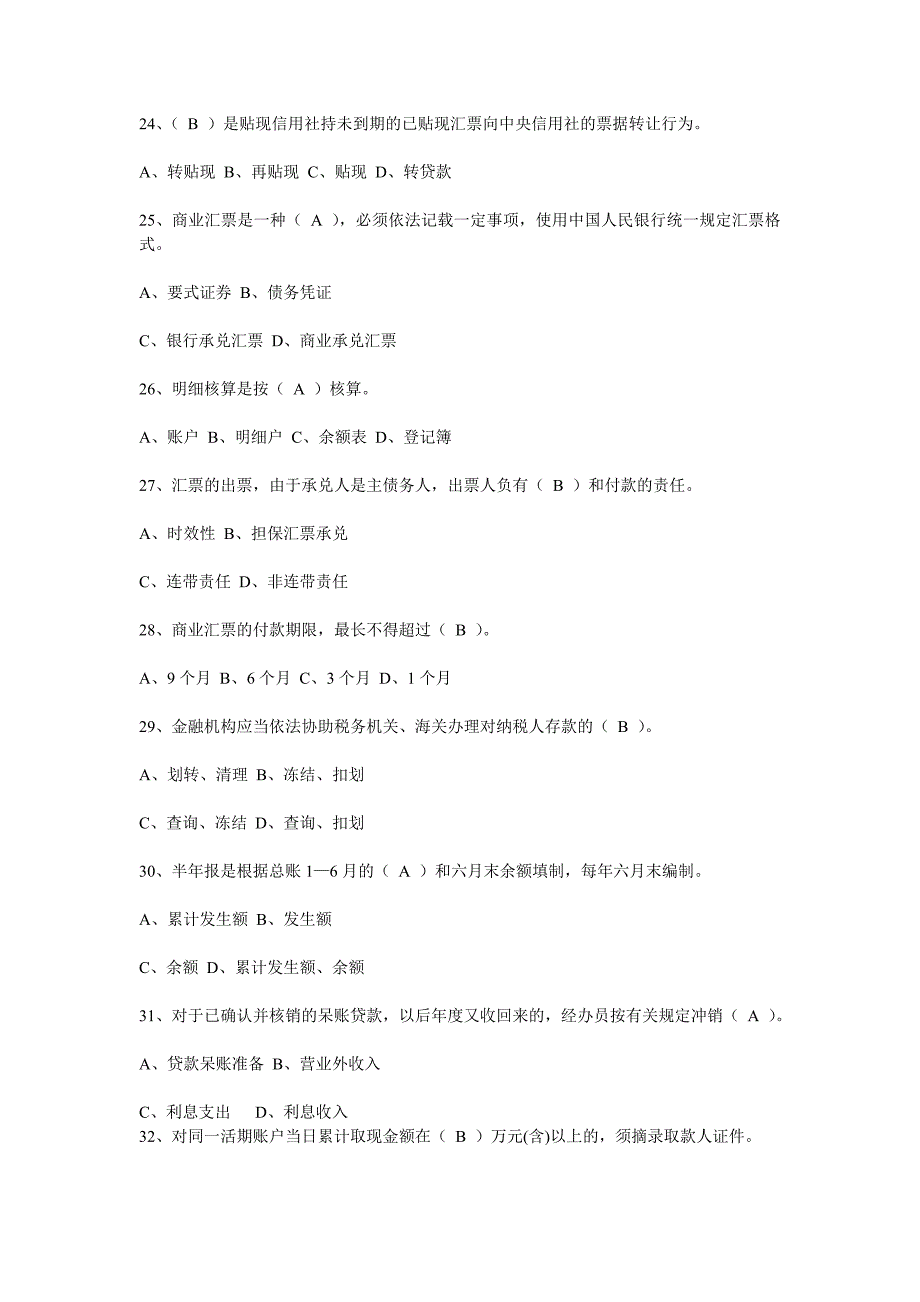 24、（ B ）是贴现信用社持未到期的已贴现汇票向中央信用社的票据转让行为。

A、转贴现 B、再贴现 C、贴现 D、转贷款

25、商业汇票是一种（ A ），必须依法记载一定事项，使用中国人民银行统一规定汇票格式。

A、要式证券 B、债务凭证

C、银行承兑汇票 D、商业承兑汇票

26、明细核算是按（ A ）核算。

A、账户 B、明细户 C、余额表 D、登记簿

27、汇票的出票，由于承兑人是主债务人，出票人负有（ B ）和付款的责任。

A、时效性 B、担保汇票承兑

C、连带责任 D、非连带责任

28、商业汇票的付款期限，最长不得超过（ B ）。

A、9 个月 B、6 个月 C、3 个月 D、1 个月

29、金融机构应当依法协助税务机关、海关办理对纳税人存款的（ B ）。

A、划转、清理 B、冻结、扣划

C、查询、冻结 D、查询、扣划

30、半年报是根据总账 1—6 月的（ A ）和六月末余额填制，每年六月末编制。

A、累计发生额 B、发生额

C、余额 D、累计发生额、余额

31、对于已确认并核销的呆账贷款，以后年度又收回来的，经办员按有关规定冲销（ A ）。

A、贷款呆账准备 B、营业外收入

C、利息支出 D、利息收入

32、对同一活期账户当日累计取现金额在（ B ）万元(含)以上的，须摘录取款人证件。